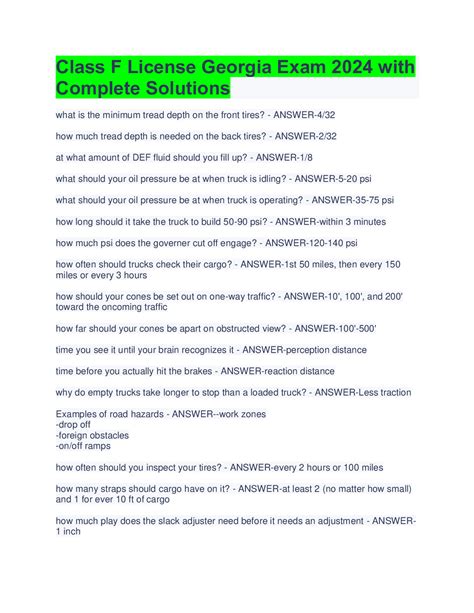 Class F License Georgia Exam 2024 with Complete Solutions

what is the minimum tread depth on the front tires? - ANSWER-4/32

how much tread depth is needed on the back tires? - ANSWER-2/32

at what amount of DEF fluid should you fill up? - ANSWER-1/8

what should your oil pressure be at when truck is idling? - ANSWER-5-20 psi

what should your oil pressure be at when truck is operating? - ANSWER-35-75 psi

how long should it take the truck to build 50-90 psi? - ANSWER-within 3 minutes

how much psi does the governer cut off engage? - ANSWER-120-140 psi

how often should trucks check their cargo? - ANSWER-1st 50 miles, then every 150 miles or every 3 hours

how should your cones be set out on one-way traffic? - ANSWER-10', 100', and 200' toward the oncoming traffic

how far should your cones be apart on obstructed view? - ANSWER-100'-500'

time you see it until your brain recognizes it - ANSWER-perception distance

time before you actually hit the brakes - ANSWER-reaction distance

why do empty trucks take longer to stop than a loaded truck? - ANSWER-Less traction

Examples of road hazards - ANSWER--work zones
-drop off
-foreign obstacles
-on/off ramps

how often should you inspect your tires? - ANSWER-every 2 hours or 100 miles

how many straps should cargo have on it? - ANSWER-at least 2 (no matter how small) and 1 for ever 10 ft of cargo

how much play does the slack adjuster need before it needs an adjustment - ANSWER-1 inch